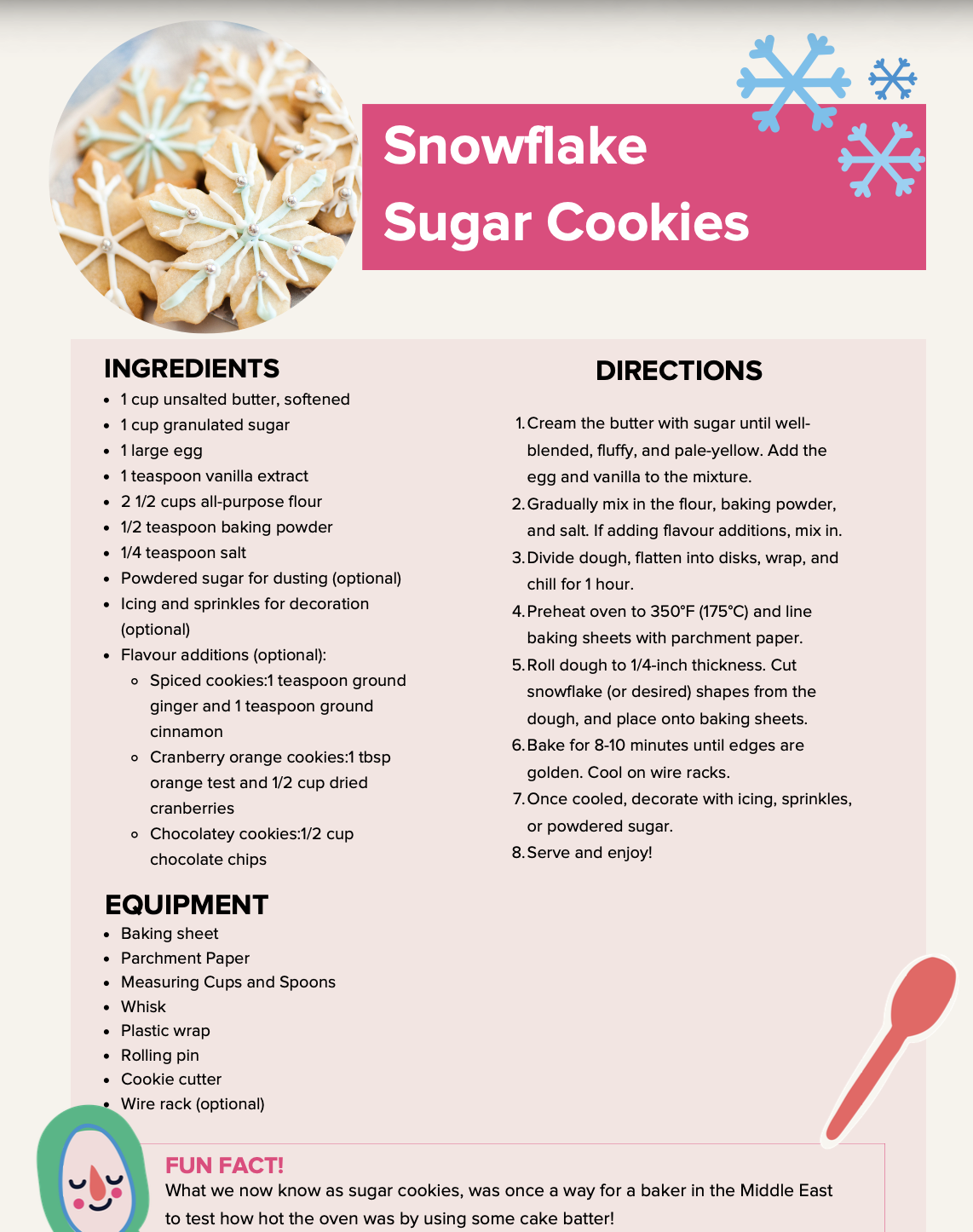 Snowflake Sugar Cookies

INGREDIENTS

- 1 cup unsalted butter, softened
- 1 cup granulated sugar
- 1 large egg
- 1 teaspoon vanilla extract
- 2 1/2 cups all-purpose flour
- 1/2 teaspoon baking powder
- 1/4 teaspoon salt
- Powdered sugar for dusting (optional)
- Icing and sprinkles for decoration (optional)
- Flavour additions (optional):
  - Spiced cookies:1 teaspoon ground ginger and 1 teaspoon ground cinnamon
  - Cranberry orange cookies:1 tbsp orange test and 1/2 cup dried cranberries
  - Chocolatey cookies:1/2 cup chocolate chips

EQUIPMENT

- Baking sheet
- Parchment Paper
- Measuring Cups and Spoons
- Whisk
- Plastic wrap
- Rolling pin
- Cookie cutter
- Wire rack (optional)

DIRECTIONS

1. Cream the butter with sugar until well-blended, fluffy, and pale-yellow. Add the egg and vanilla to the mixture.
2. Gradually mix in the flour, baking powder, and salt. If adding flavour additions, mix in.
3. Divide dough, flatten into disks, wrap, and chill for 1 hour.
4. Preheat oven to 350°F (175°C) and line baking sheets with parchment paper.
5. Roll dough to 1/4-inch thickness. Cut snowflake (or desired) shapes from the dough, and place onto baking sheets.
6. Bake for 8-10 minutes until edges are golden. Cool on wire racks.
7. Once cooled, decorate with icing, sprinkles, or powdered sugar.
8. Serve and enjoy!

FUN FACT!
What we now know as sugar cookies, was once a way for a baker in the Middle East to test how hot the oven was by using some cake batter!